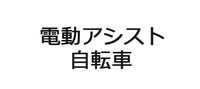 電動アシスト
自転車